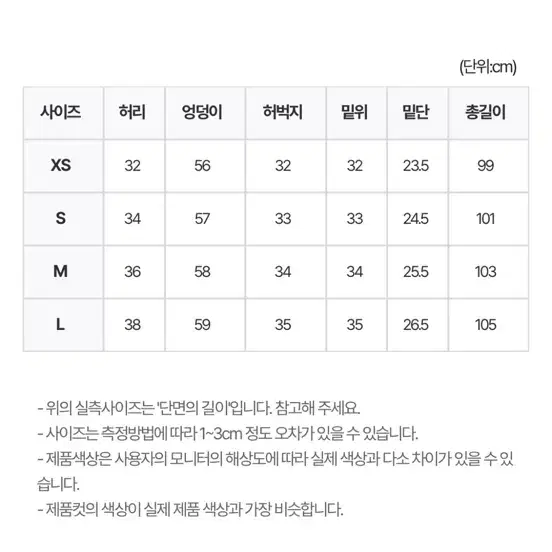 (단위:cm)

| 사이즈 | 허리 | 엉덩이 | 허벅지 | 밑위 | 밑단 | 총길이 |
|---|---|---|---|---|---|---|
| XS | 32 | 56 | 32 | 32 | 23.5 | 99 |
| S | 34 | 57 | 33 | 33 | 24.5 | 101 |
| M | 36 | 58 | 34 | 34 | 25.5 | 103 |
| L | 38 | 59 | 35 | 35 | 26.5 | 105 |

- 위의 실측사이즈는 '단면의 길이'입니다. 참고해 주세요.
- 사이즈는 측정방법에 따라 1~3cm 정도 오차가 있을 수 있습니다.
- 제품색상은 사용자의 모니터의 해상도에 따라 실제 색상과 다소 차이가 있을 수 있습니다.
- 제품컷의 색상이 실제 제품 색상과 가장 비슷합니다.